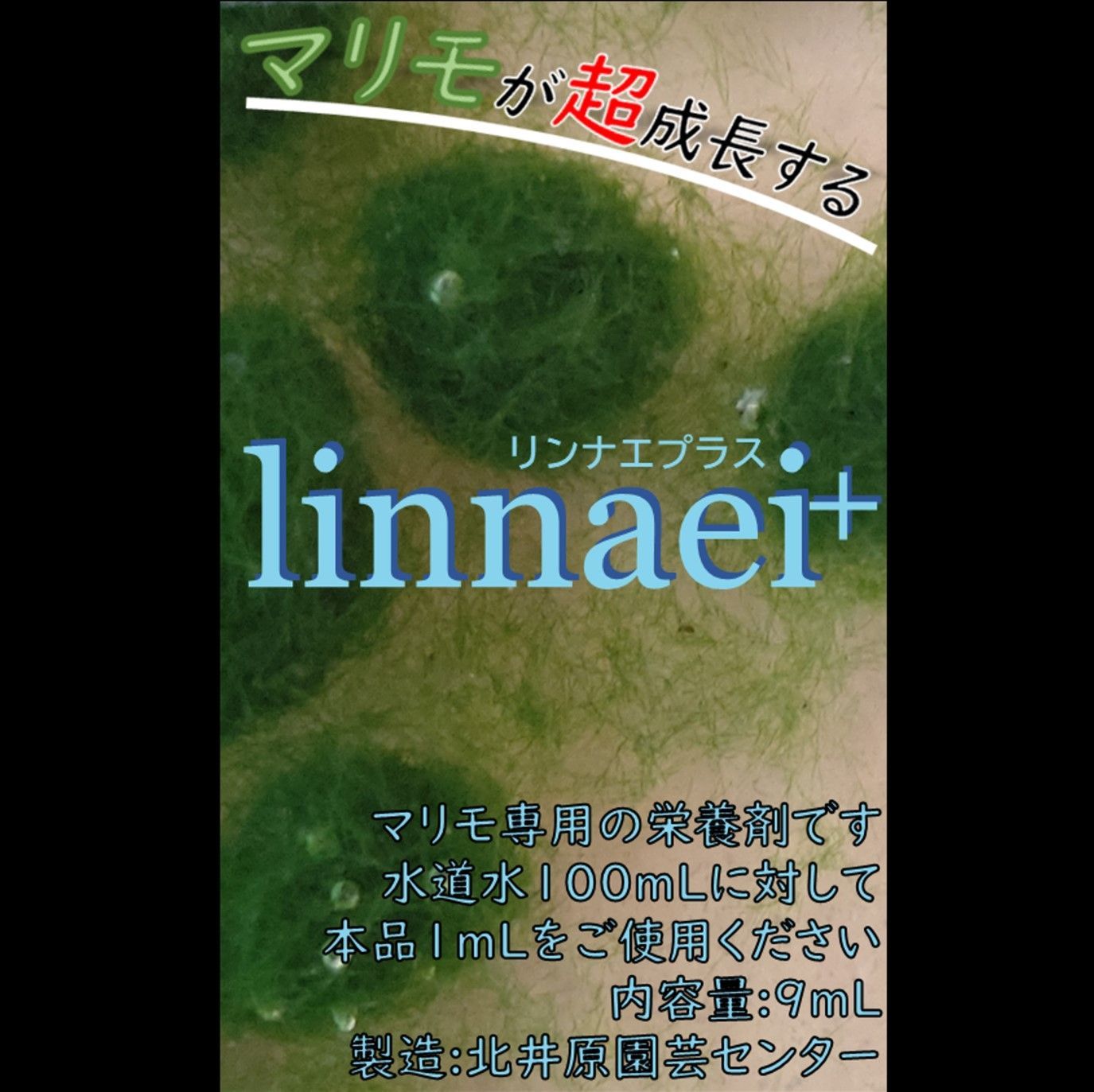 マリモが超成長する

リンナエプラス
linnaei+

マリモ専用の栄養剤です
水道水100mLに対して
本品1mLをご使用ください
内容量:9mL
製造:北井原園芸センター